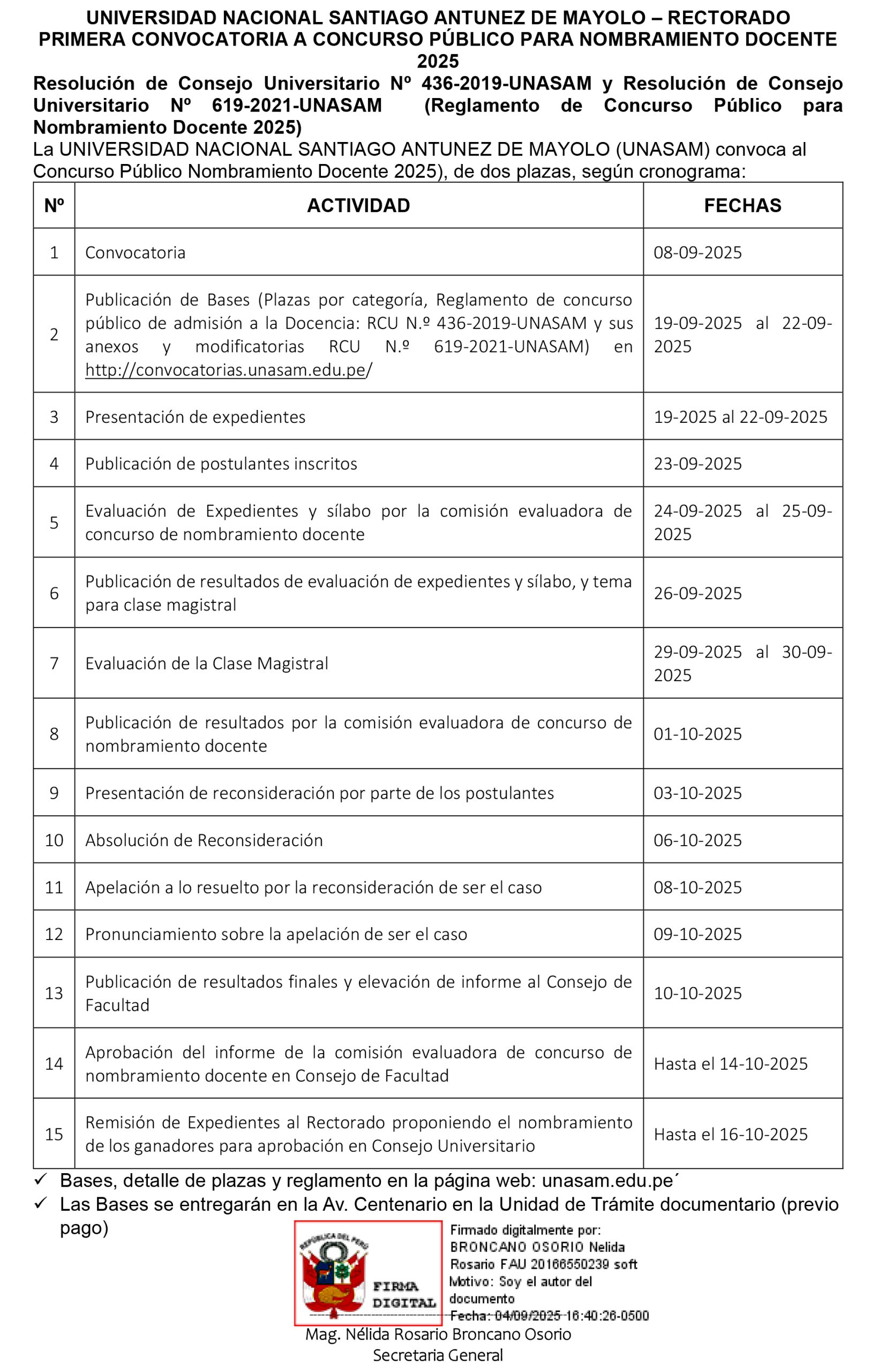 UNIVERSIDAD NACIONAL SANTIAGO ANTUNEZ DE MAYOLO – RECTORADO
PRIMERA CONVOCATORIA A CONCURSO PÚBLICO PARA NOMBRAMIENTO DOCENTE 2025

Resolución de Consejo Universitario Nº 436-2019-UNASAM y Resolución de Consejo Universitario Nº 619-2021-UNASAM (Reglamento de Concurso Público para Nombramiento Docente 2025)

La UNIVERSIDAD NACIONAL SANTIAGO ANTUNEZ DE MAYOLO (UNASAM) convoca al Concurso Público Nombramiento Docente 2025), de dos plazas, según cronograma:

| Nº | ACTIVIDAD | FECHAS |
|---|---|---|
| 1 | Convocatoria | 08-09-2025 |
| 2 | Publicación de Bases (Plazas por categoría, Reglamento de concurso público de admisión a la Docencia: RCU N.º 436-2019-UNASAM y sus anexos y modificatorias RCU N.º 619-2021-UNASAM) en http://convocatorias.unasam.edu.pe/ | 19-09-2025 al 22-09-2025 |
| 3 | Presentación de expedientes | 19-2025 al 22-09-2025 |
| 4 | Publicación de postulantes inscritos | 23-09-2025 |
| 5 | Evaluación de Expedientes y sílabo por la comisión evaluadora de concurso de nombramiento docente | 24-09-2025 al 25-09-2025 |
| 6 | Publicación de resultados de evaluación de expedientes y sílabo, y tema para clase magistral | 26-09-2025 |
| 7 | Evaluación de la Clase Magistral | 29-09-2025 al 30-09-2025 |
| 8 | Publicación de resultados por la comisión evaluadora de concurso de nombramiento docente | 01-10-2025 |
| 9 | Presentación de reconsideración por parte de los postulantes | 03-10-2025 |
| 10 | Absolución de Reconsideración | 06-10-2025 |
| 11 | Apelación a lo resuelto por la reconsideración de ser el caso | 08-10-2025 |
| 12 | Pronunciamiento sobre la apelación de ser el caso | 09-10-2025 |
| 13 | Publicación de resultados finales y elevación de informe al Consejo de Facultad | 10-10-2025 |
| 14 | Aprobación del informe de la comisión evaluadora de concurso de nombramiento docente en Consejo de Facultad | Hasta el 14-10-2025 |
| 15 | Remisión de Expedientes al Rectorado proponiendo el nombramiento de los ganadores para aprobación en Consejo Universitario | Hasta el 16-10-2025 |

✓ Bases, detalle de plazas y reglamento en la página web: unasam.edu.pe´
✓ Las Bases se entregarán en la Av. Centenario en la Unidad de Trámite documentario (previo pago)

REPÚBLICA DEL PERÚ
FIRMA DIGITAL
Firmado digitalmente por: BRONCANO OSORIO Nelida Rosario FAU 20166550239 soft
Motivo: Soy el autor del documento
Fecha: 04/09/2025 16:40:26-0500

Mag. Nélida Rosario Broncano Osorio
Secretaria General